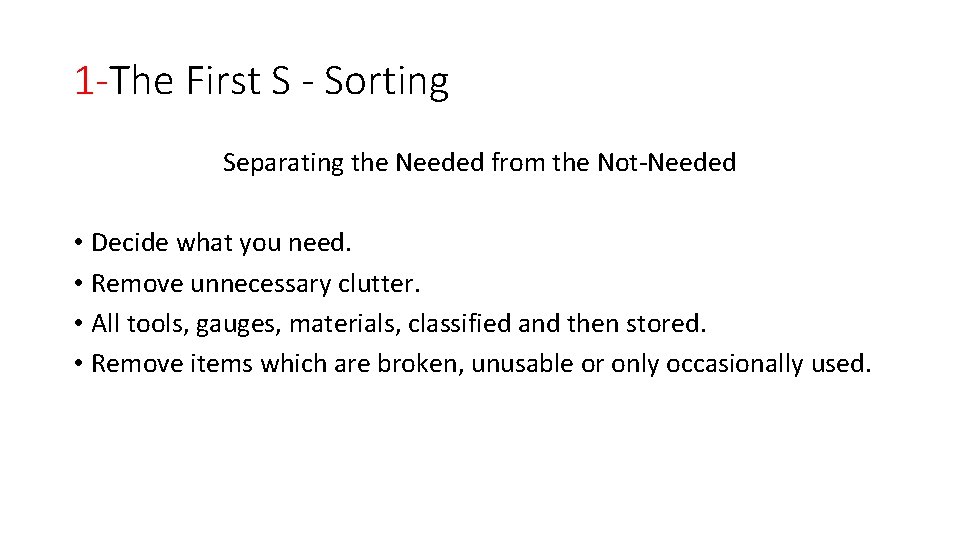 1-The First S - Sorting

Separating the Needed from the Not-Needed

• Decide what you need.
• Remove unnecessary clutter.
• All tools, gauges, materials, classified and then stored.
• Remove items which are broken, unusable or only occasionally used.